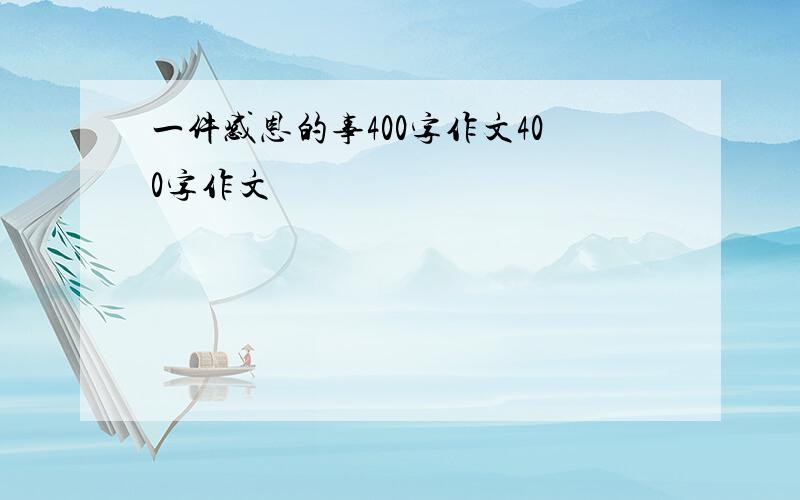 一件感恩的事400字作文400字作文